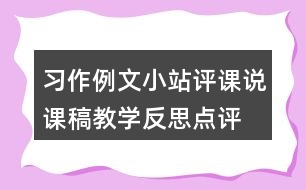 习作例文小站评课说课稿教学反思点评